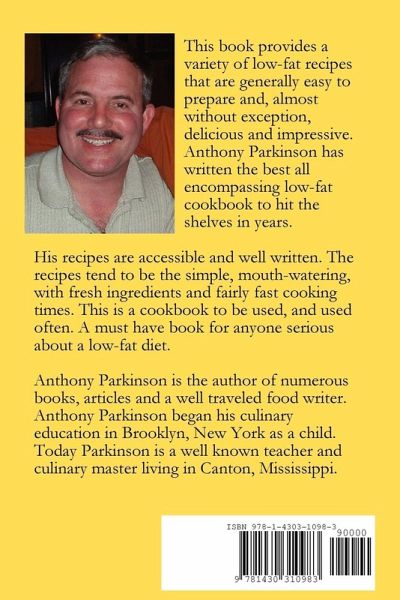 This book provides a variety of low-fat recipes that are generally easy to prepare and, almost without exception, delicious and impressive. Anthony Parkinson has written the best all encompassing low-fat cookbook to hit the shelves in years.

His recipes are accessible and well written. The recipes tend to be the simple, mouth-watering, with fresh ingredients and fairly fast cooking times. This is a cookbook to be used, and used often. A must have book for anyone serious about a low-fat diet.

Anthony Parkinson is the author of numerous books, articles and a well traveled food writer. Anthony Parkinson began his culinary education in Brooklyn, New York as a child. Today Parkinson is a well known teacher and culinary master living in Canton, Mississippi.

ISBN 978-1-4303-1098-3

90000

9 781430 310983